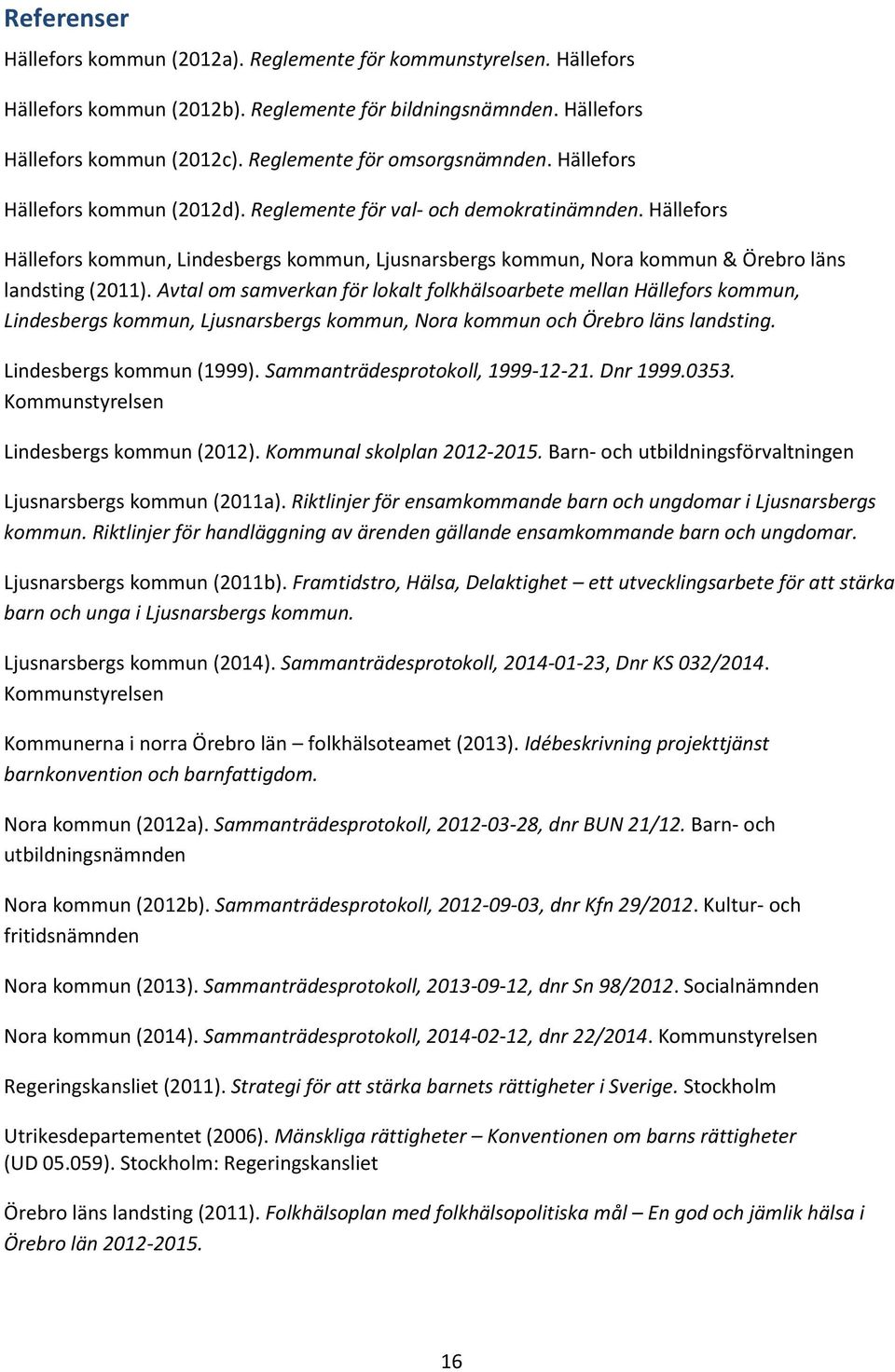 Referenser

Hällefors kommun (2012a). Reglemente för kommunstyrelsen. Hällefors

Hällefors kommun (2012b). Reglemente för bildningsnämnden. Hällefors

Hällefors kommun (2012c). Reglemente för omsorgsnämnden. Hällefors

Hällefors kommun (2012d). Reglemente för val- och demokratinämnden. Hällefors

Hällefors kommun, Lindesbergs kommun, Ljusnarsbergs kommun, Nora kommun & Örebro läns landsting (2011). Avtal om samverkan för lokalt folkhälsoarbete mellan Hällefors kommun, Lindesbergs kommun, Ljusnarsbergs kommun, Nora kommun och Örebro läns landsting.

Lindesbergs kommun (1999). Sammanträdesprotokoll, 1999-12-21. Dnr 1999.0353. Kommunstyrelsen

Lindesbergs kommun (2012). Kommunal skolplan 2012-2015. Barn- och utbildningsförvaltningen

Ljusnarsbergs kommun (2011a). Riktlinjer för ensamkommande barn och ungdomar i Ljusnarsbergs kommun. Riktlinjer för handläggning av ärenden gällande ensamkommande barn och ungdomar.

Ljusnarsbergs kommun (2011b). Framtidstro, Hälsa, Delaktighet – ett utvecklingsarbete för att stärka barn och unga i Ljusnarsbergs kommun.

Ljusnarsbergs kommun (2014). Sammanträdesprotokoll, 2014-01-23, Dnr KS 032/2014. Kommunstyrelsen

Kommunerna i norra Örebro län – folkhälsoteamet (2013). Idébeskrivning projekttjänst barnkonvention och barnfattigdom.

Nora kommun (2012a). Sammanträdesprotokoll, 2012-03-28, dnr BUN 21/12. Barn- och utbildningsnämnden

Nora kommun (2012b). Sammanträdesprotokoll, 2012-09-03, dnr Kfn 29/2012. Kultur- och fritidsnämnden

Nora kommun (2013). Sammanträdesprotokoll, 2013-09-12, dnr Sn 98/2012. Socialnämnden

Nora kommun (2014). Sammanträdesprotokoll, 2014-02-12, dnr 22/2014. Kommunstyrelsen

Regeringskansliet (2011). Strategi för att stärka barnets rättigheter i Sverige. Stockholm

Utrikesdepartementet (2006). Mänskliga rättigheter – Konventionen om barns rättigheter (UD 05.059). Stockholm: Regeringskansliet

Örebro läns landsting (2011). Folkhälsoplan med folkhälsopolitiska mål – En god och jämlik hälsa i Örebro län 2012-2015.

16